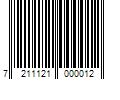 7 211121 000012